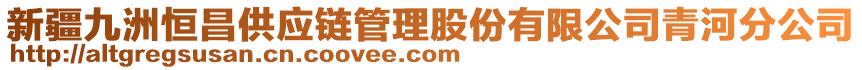 新疆九洲恒昌供应链管理股份有限公司青河分公司
http://altgregsusan.cn.coovee.com